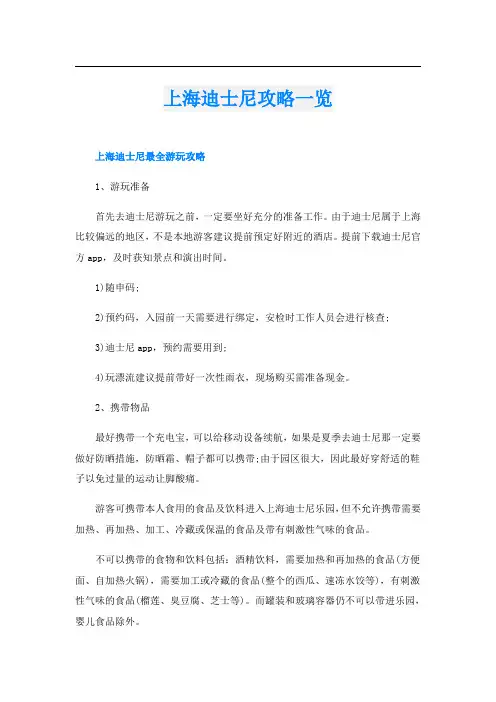 上海迪士尼攻略一览

上海迪士尼最全游玩攻略

1、游玩准备

首先去迪士尼游玩之前，一定要坐好充分的准备工作。由于迪士尼属于上海比较偏远的地区，不是本地游客建议提前预定好附近的酒店。提前下载迪士尼官方 app，及时获知景点和演出时间。

1)随申码;

2)预约码，入园前一天需要进行绑定，安检时工作人员会进行核查;

3)迪士尼 app，预约需要用到;

4)玩漂流建议提前带好一次性雨衣，现场购买需准备现金。

2、携带物品

最好携带一个充电宝，可以给移动设备续航，如果是夏季去迪士尼那一定要做好防晒措施，防晒霜、帽子都可以携带;由于园区很大，因此最好穿舒适的鞋子以免过量的运动让脚酸痛。

游客可携带本人食用的食品及饮料进入上海迪士尼乐园，但不允许携带需要加热、再加热、加工、冷藏或保温的食品及带有刺激性气味的食品。

不可以携带的食物和饮料包括：酒精饮料，需要加热和再加热的食品(方便面、自加热火锅)，需要加工或冷藏的食品(整个的西瓜、速冻水饺等)，有刺激性气味的食品(榴莲、臭豆腐、芝士等)。而罐装和玻璃容器仍不可以带进乐园，婴儿食品除外。